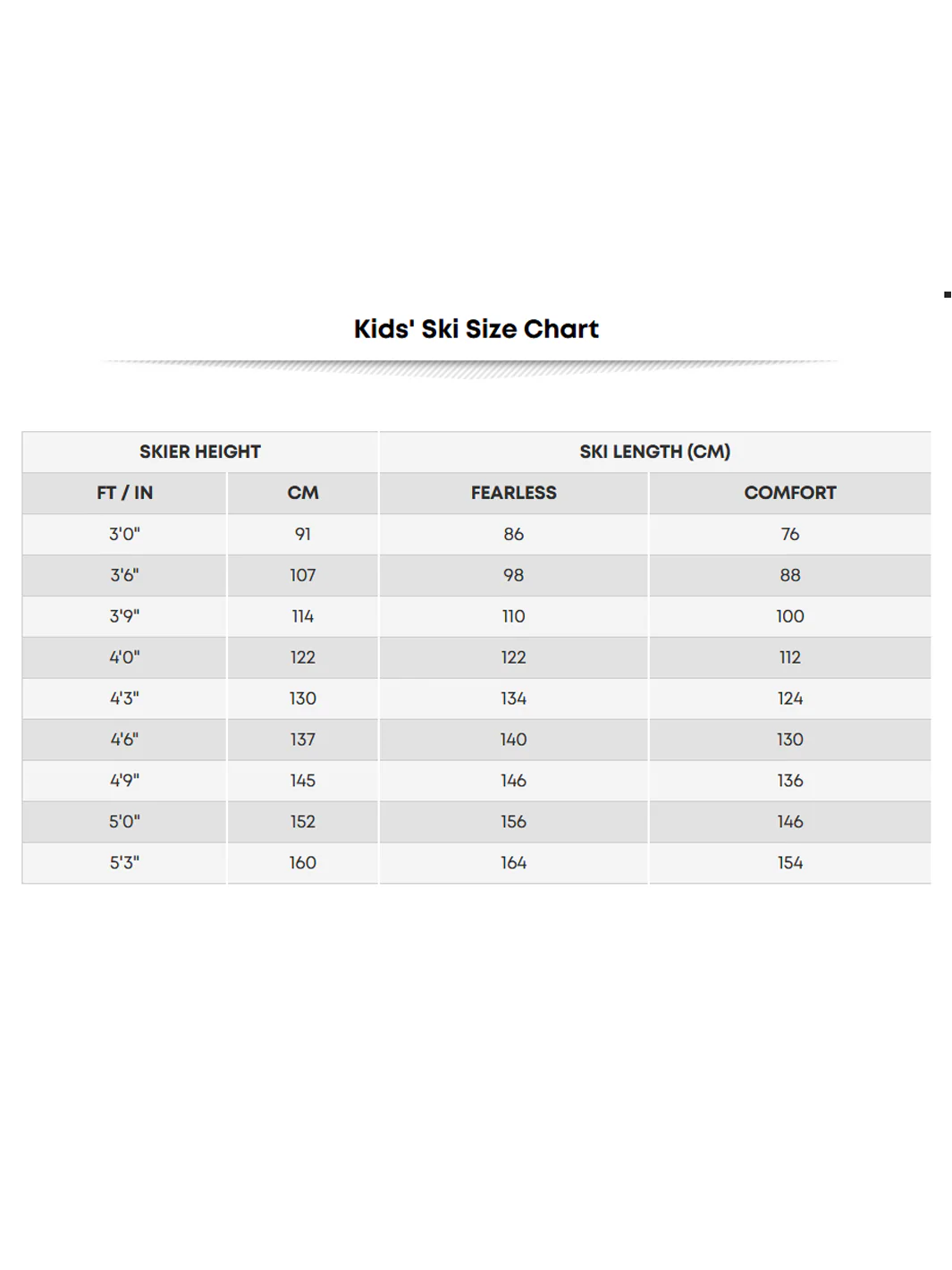 Kids' Ski Size Chart

| SKIER HEIGHT | | SKI LENGTH (CM) | |
|---|---|---|---|
| FT / IN | CM | FEARLESS | COMFORT |
| 3'0" | 91 | 86 | 76 |
| 3'6" | 107 | 98 | 88 |
| 3'9" | 114 | 110 | 100 |
| 4'0" | 122 | 122 | 112 |
| 4'3" | 130 | 134 | 124 |
| 4'6" | 137 | 140 | 130 |
| 4'9" | 145 | 146 | 136 |
| 5'0" | 152 | 156 | 146 |
| 5'3" | 160 | 164 | 154 |